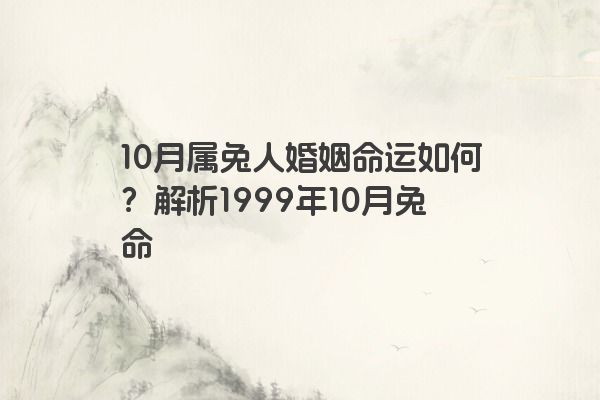 10月属兔人婚姻命运如何？解析1999年10月兔命